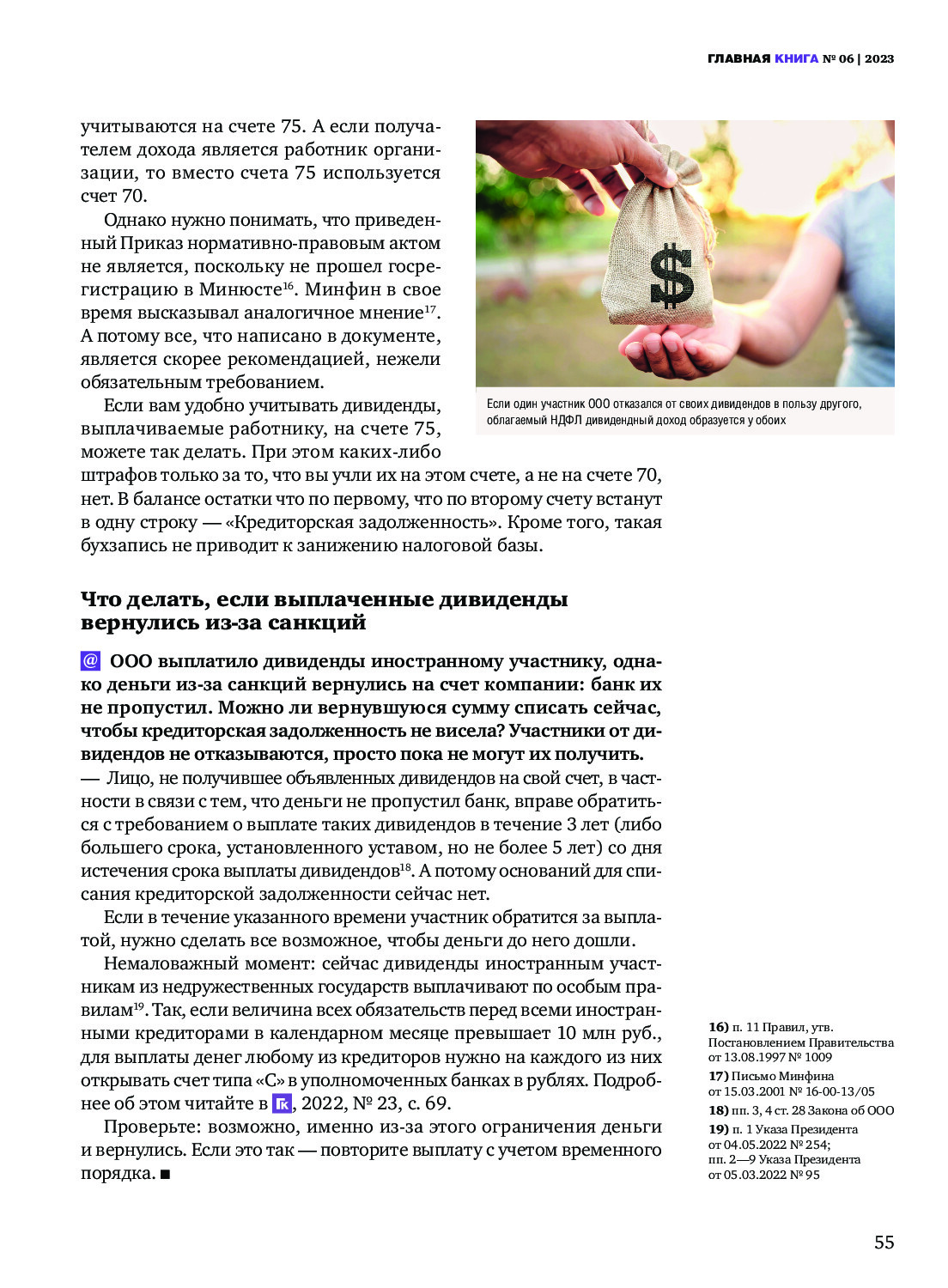 ГЛАВНАЯ КНИГА № 06 | 2023

учитываются на счете 75. А если получателем дохода является работник организации, то вместо счета 75 используется счет 70.

Однако нужно понимать, что приведенный Приказ нормативно-правовым актом не является, поскольку не прошел госрегистрацию в Минюсте$^{16}$. Минфин в свое время высказывал аналогичное мнение$^{17}$. А потому все, что написано в документе, является скорее рекомендацией, нежели обязательным требованием.

Если вам удобно учитывать дивиденды, выплачиваемые работнику, на счете 75, можете так делать. При этом каких-либо штрафов только за то, что вы учли их на этом счете, а не на счете 70, нет. В балансе остатки что по первому, что по второму счету встанут в одну строку — «Кредиторская задолженность». Кроме того, такая бухзапись не приводит к занижению налоговой базы.

$

Если один участник ООО отказался от своих дивидендов в пользу другого, облагаемый НДФЛ дивидендный доход образуется у обоих

Что делать, если выплаченные дивиденды вернулись из-за санкций

@ ООО выплатило дивиденды иностранному участнику, однако деньги из-за санкций вернулись на счет компании: банк их не пропустил. Можно ли вернувшуюся сумму списать сейчас, чтобы кредиторская задолженность не висела? Участники от дивидендов не отказываются, просто пока не могут их получить.
— Лицо, не получившее объявленных дивидендов на свой счет, в частности в связи с тем, что деньги не пропустил банк, вправе обратиться с требованием о выплате таких дивидендов в течение 3 лет (либо большего срока, установленного уставом, но не более 5 лет) со дня истечения срока выплаты дивидендов$^{18}$. А потому оснований для списания кредиторской задолженности сейчас нет.

Если в течение указанного времени участник обратится за выплатой, нужно сделать все возможное, чтобы деньги до него дошли.

Немаловажный момент: сейчас дивиденды иностранным участникам из недружественных государств выплачивают по особым правилам$^{19}$. Так, если величина всех обязательств перед всеми иностранными кредиторами в календарном месяце превышает 10 млн руб., для выплаты денег любому из кредиторов нужно на каждого из них открывать счет типа «С» в уполномоченных банках в рублях. Подробнее об этом читайте в ГК, 2022, № 23, с. 69.

Проверьте: возможно, именно из-за этого ограничения деньги и вернулись. Если это так — повторите выплату с учетом временного порядка. ■

16) п. 11 Правил, утв. Постановлением Правительства от 13.08.1997 № 1009
17) Письмо Минфина от 15.03.2001 № 16-00-13/05
18) пп. 3, 4 ст. 28 Закона об ООО
19) п. 1 Указа Президента от 04.05.2022 № 254; пп. 2—9 Указа Президента от 05.03.2022 № 95

55